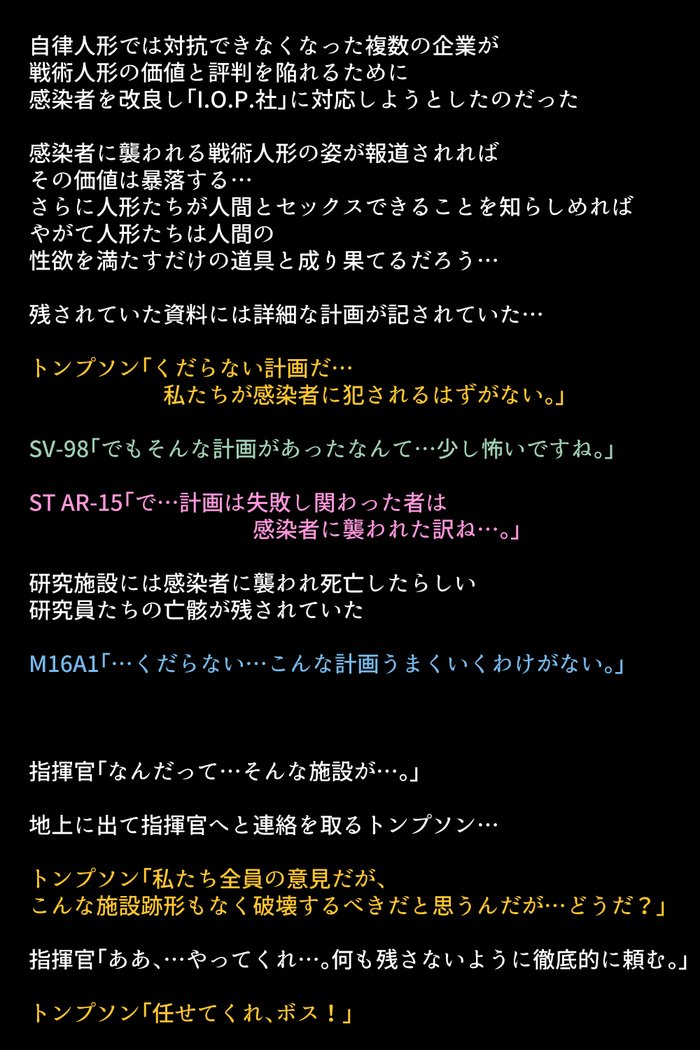 自律人形では対抗できなくなった複数の企業が
戦術人形の価値と評判を陥れるために
感染者を改良し「I.O.P.社」に対応しようとしたのだった

感染者に襲われる戦術人形の姿が報道されれば
その価値は暴落する…
さらに人形たちが人間とセックスできることを知らしめれば
やがて人形たちは人間の
性欲を満たすだけの道具と成り果てるだろう…

残されていた資料には詳細な計画が記されていた…

トンプソン「くだらない計画だ…
私たちが感染者に犯されるはずがない。」

SV-98「でもそんな計画があったなんて…少し怖いですね。」

ST AR-15「で…計画は失敗し関わった者は
感染者に襲われた訳ね…。」

研究施設には感染者に襲われ死亡したらしい
研究員たちの亡骸が残されていた

M16A1「…くだらない…こんな計画うまくいくわけがない。」

指揮官「なんだって…そんな施設が…。」

地上に出て指揮官へと連絡を取るトンプソン…

トンプソン「私たち全員の意見だが、
こんな施設跡形もなく破壊するべきだと思うんだが…どうだ？」

指揮官「ああ、…やってくれ…。何も残さないように徹底的に頼む。」

トンプソン「任せてくれ、ボス！」